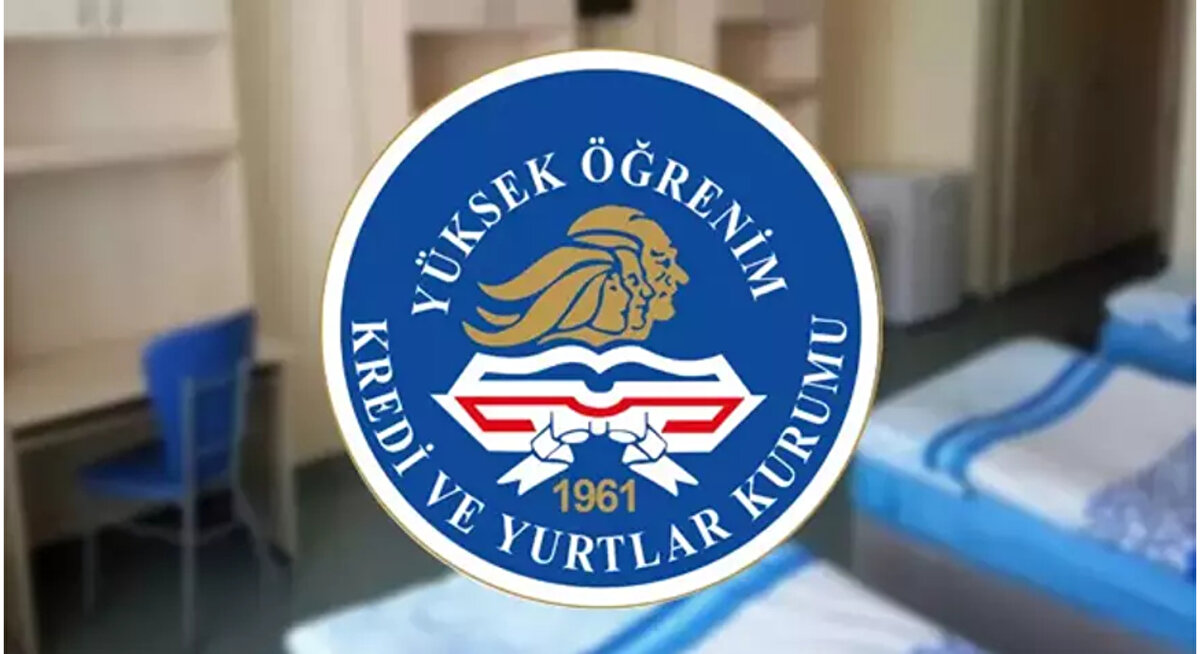 YÜKSEK ÖĞRENİM
KREDİ VE YURTLAR KURUMU
1961